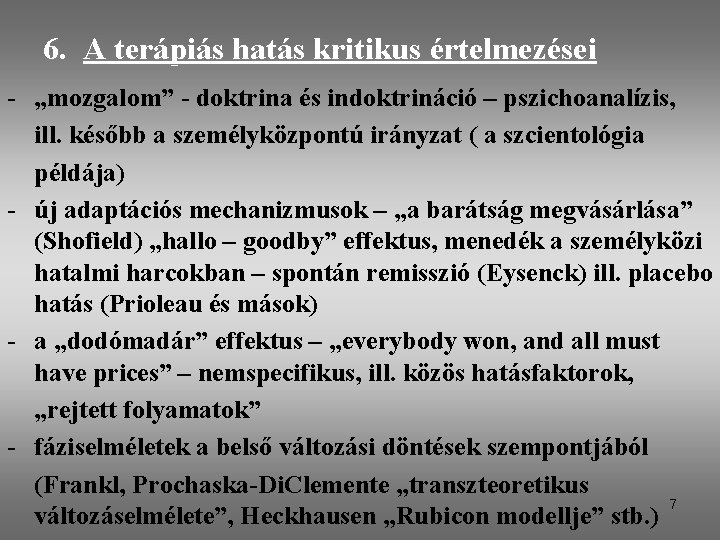 6. A terápiás hatás kritikus értelmezései

- „mozgalom” - doktrina és indoktrináció – pszichoanalízis, ill. később a személyközpontú irányzat ( a szcientológia példája)
- új adaptációs mechanizmusok – „a barátság megvásárlása” (Shofield) „hallo – goodby” effektus, menedék a személyközi hatalmi harcokban – spontán remisszió (Eysenck) ill. placebo hatás (Prioleau és mások)
- a „dodómadár” effektus – „everybody won, and all must have prices” – nemspecifikus, ill. közös hatásfaktorok, „rejtett folyamatok”
- fáziselméletek a belső változási döntések szempontjából (Frankl, Prochaska-DiClemente „transzteoretikus változáselmélete”, Heckhausen „Rubicon modellje” stb.)

7